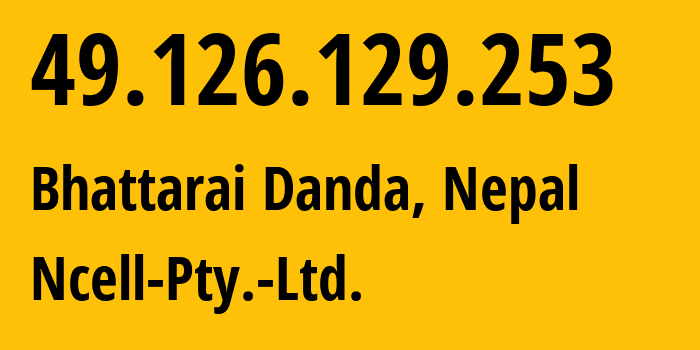 49.126.129.253

Bhattarai Danda, Nepal

Ncell-Pty.-Ltd.